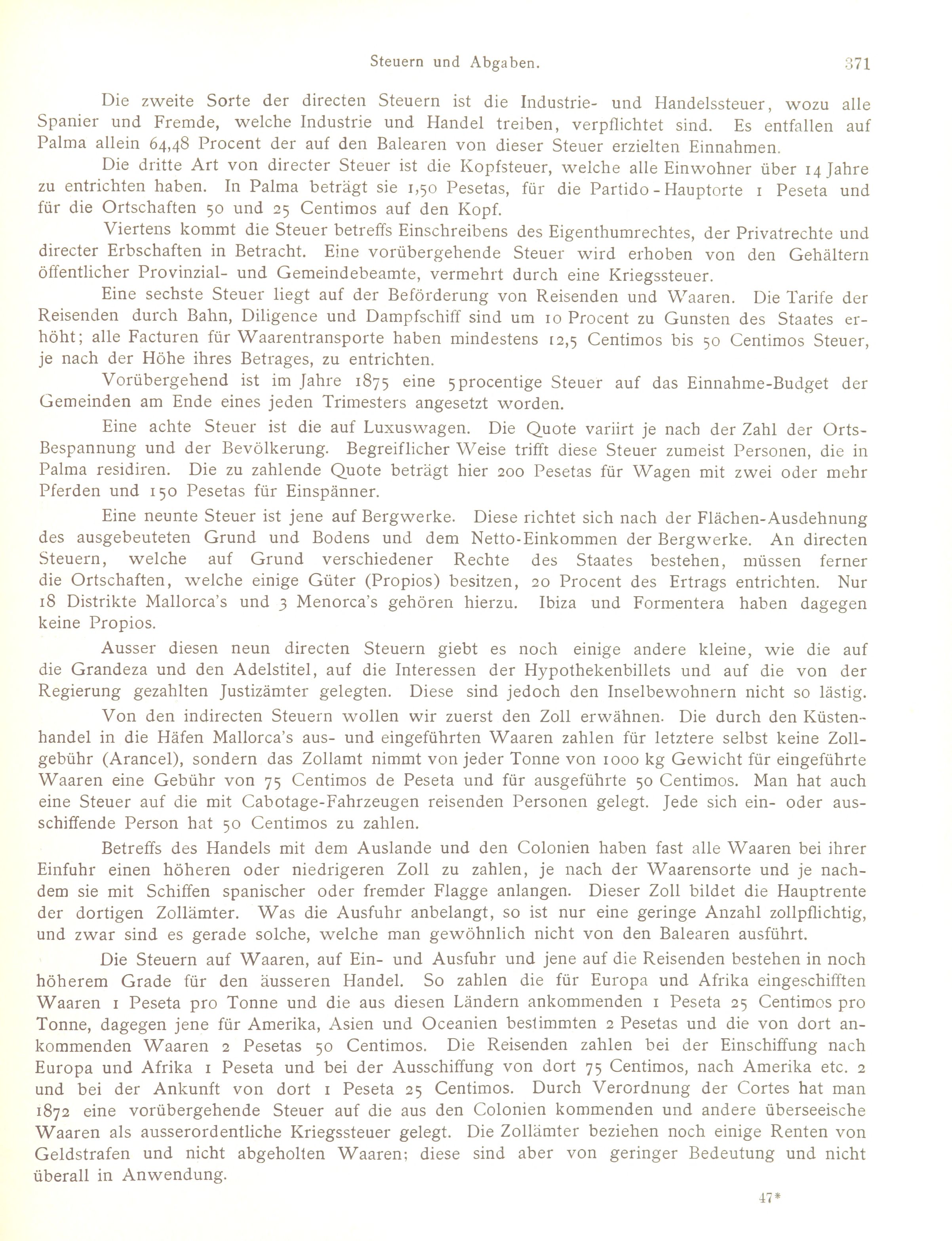 Steuern und Abgaben. 371

Die zweite Sorte der directen Steuern ist die Industrie- und Handelssteuer, wozu alle Spanier und Fremde, welche Industrie und Handel treiben, verpflichtet sind. Es entfallen auf Palma allein 64,48 Procent der auf den Balearen von dieser Steuer erzielten Einnahmen.

Die dritte Art von directer Steuer ist die Kopfsteuer, welche alle Einwohner über 14 Jahre zu entrichten haben. In Palma beträgt sie 1,50 Pesetas, für die Partido-Hauptorte 1 Peseta und für die Ortschaften 50 und 25 Centimos auf den Kopf.

Viertens kommt die Steuer betreffs Einschreibens des Eigenthumrechtes, der Privatrechte und directer Erbschaften in Betracht. Eine vorübergehende Steuer wird erhoben von den Gehältern öffentlicher Provinzial- und Gemeindebeamte, vermehrt durch eine Kriegssteuer.

Eine sechste Steuer liegt auf der Beförderung von Reisenden und Waaren. Die Tarife der Reisenden durch Bahn, Diligence und Dampfschiff sind um 10 Procent zu Gunsten des Staates erhöht; alle Facturen für Waarentransporte haben mindestens 12,5 Centimos bis 50 Centimos Steuer, je nach der Höhe ihres Betrages, zu entrichten.

Vorübergehend ist im Jahre 1875 eine 5procentige Steuer auf das Einnahme-Budget der Gemeinden am Ende eines jeden Trimesters angesetzt worden.

Eine achte Steuer ist die auf Luxuswagen. Die Quote variirt je nach der Zahl der Orts-Bespannung und der Bevölkerung. Begreiflicher Weise trifft diese Steuer zumeist Personen, die in Palma residiren. Die zu zahlende Quote beträgt hier 200 Pesetas für Wagen mit zwei oder mehr Pferden und 150 Pesetas für Einspänner.

Eine neunte Steuer ist jene auf Bergwerke. Diese richtet sich nach der Flächen-Ausdehnung des ausgebeuteten Grund und Bodens und dem Netto-Einkommen der Bergwerke. An directen Steuern, welche auf Grund verschiedener Rechte des Staates bestehen, müssen ferner die Ortschaften, welche einige Güter (Propios) besitzen, 20 Procent des Ertrags entrichten. Nur 18 Distrikte Mallorca's und 3 Menorca's gehören hierzu. Ibiza und Formentera haben dagegen keine Propios.

Ausser diesen neun directen Steuern giebt es noch einige andere kleine, wie die auf die Grandeza und den Adelstitel, auf die Interessen der Hypothekenbillets und auf die von der Regierung gezahlten Justizämter gelegten. Diese sind jedoch den Inselbewohnern nicht so lästig.

Von den indirecten Steuern wollen wir zuerst den Zoll erwähnen. Die durch den Küstenhandel in die Häfen Mallorca's aus- und eingeführten Waaren zahlen für letztere selbst keine Zollgebühr (Arancel), sondern das Zollamt nimmt von jeder Tonne von 1000 kg Gewicht für eingeführte Waaren eine Gebühr von 75 Centimos de Peseta und für ausgeführte 50 Centimos. Man hat auch eine Steuer auf die mit Cabotage-Fahrzeugen reisenden Personen gelegt. Jede sich ein- oder ausschiffende Person hat 50 Centimos zu zahlen.

Betreffs des Handels mit dem Auslande und den Colonien haben fast alle Waaren bei ihrer Einfuhr einen höheren oder niedrigeren Zoll zu zahlen, je nach der Waarensorte und je nachdem sie mit Schiffen spanischer oder fremder Flagge anlangen. Dieser Zoll bildet die Hauptrente der dortigen Zollämter. Was die Ausfuhr anbelangt, so ist nur eine geringe Anzahl zollpflichtig, und zwar sind es gerade solche, welche man gewöhnlich nicht von den Balearen ausführt.

Die Steuern auf Waaren, auf Ein- und Ausfuhr und jene auf die Reisenden bestehen in noch höherem Grade für den äusseren Handel. So zahlen die für Europa und Afrika eingeschifften Waaren 1 Peseta pro Tonne und die aus diesen Ländern ankommenden 1 Peseta 25 Centimos pro Tonne, dagegen jene für Amerika, Asien und Oceanien bestimmten 2 Pesetas und die von dort ankommenden Waaren 2 Pesetas 50 Centimos. Die Reisenden zahlen bei der Einschiffung nach Europa und Afrika 1 Peseta und bei der Ausschiffung von dort 75 Centimos, nach Amerika etc. 2 und bei der Ankunft von dort 1 Peseta 25 Centimos. Durch Verordnung der Cortes hat man 1872 eine vorübergehende Steuer auf die aus den Colonien kommenden und andere überseeische Waaren als ausserordentliche Kriegssteuer gelegt. Die Zollämter beziehen noch einige Renten von Geldstrafen und nicht abgeholten Waaren; diese sind aber von geringer Bedeutung und nicht überall in Anwendung.

47*